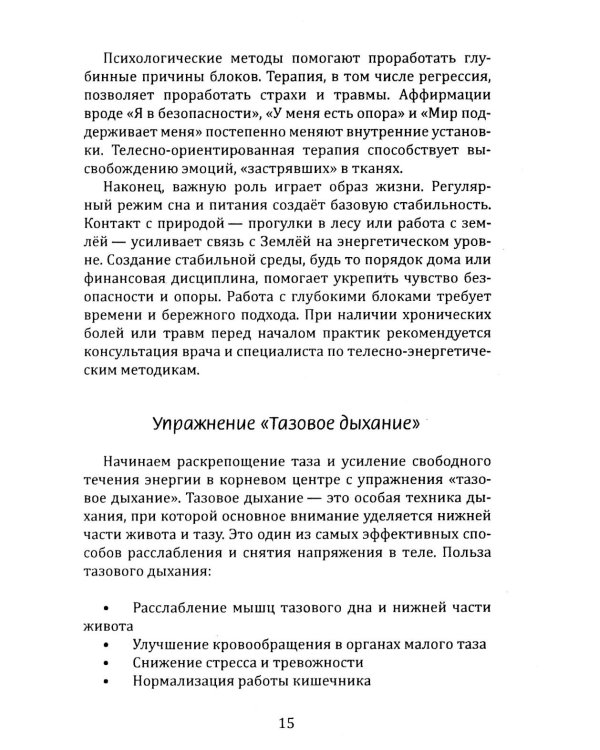 Психологические методы помогают проработать глубинные причины блоков. Терапия, в том числе регрессия, позволяет проработать страхи и травмы. Аффирмации вроде «Я в безопасности», «У меня есть опора» и «Мир поддерживает меня» постепенно меняют внутренние установки. Телесно-ориентированная терапия способствует высвобождению эмоций, «застрявших» в тканях.

Наконец, важную роль играет образ жизни. Регулярный режим сна и питания создаёт базовую стабильность. Контакт с природой — прогулки в лесу или работа с землёй — усиливает связь с Землёй на энергетическом уровне. Создание стабильной среды, будь то порядок дома или финансовая дисциплина, помогает укрепить чувство безопасности и опоры. Работа с глубокими блоками требует времени и бережного подхода. При наличии хронических болей или травм перед началом практик рекомендуется консультация врача и специалиста по телесно-энергетическим методикам.

Упражнение «Тазовое дыхание»

Начинаем раскрепощение таза и усиление свободного течения энергии в корневом центре с упражнения «тазовое дыхание». Тазовое дыхание — это особая техника дыхания, при которой основное внимание уделяется нижней части живота и тазу. Это один из самых эффективных способов расслабления и снятия напряжения в теле. Польза тазового дыхания:

• Расслабление мышц тазового дна и нижней части живота
• Улучшение кровообращения в органах малого таза
• Снижение стресса и тревожности
• Нормализация работы кишечника

15